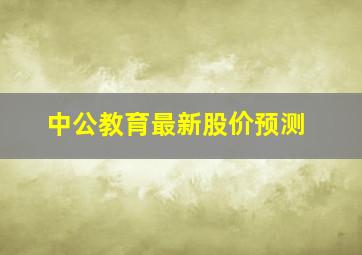 中公教育最新股价预测